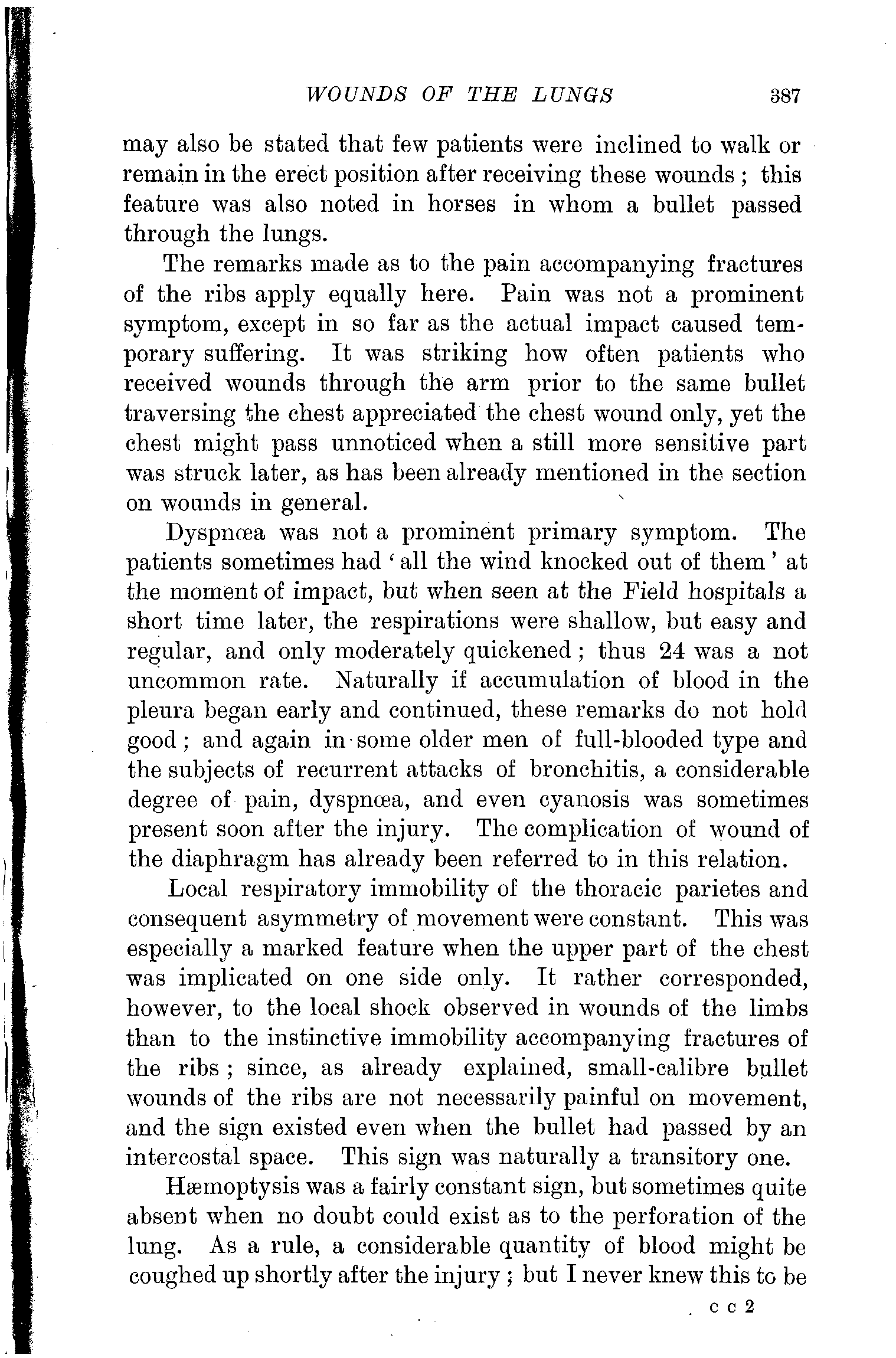 WOUNDS OF THE LUNGS 387

may also be stated that few patients were inclined to walk or remain in the erect position after receiving these wounds; this feature was also noted in horses in whom a bullet passed through the lungs.

The remarks made as to the pain accompanying fractures of the ribs apply equally here. Pain was not a prominent symptom, except in so far as the actual impact caused temporary suffering. It was striking how often patients who received wounds through the arm prior to the same bullet traversing the chest appreciated the chest wound only, yet the chest might pass unnoticed when a still more sensitive part was struck later, as has been already mentioned in the section on wounds in general.

Dyspnœa was not a prominent primary symptom. The patients sometimes had 'all the wind knocked out of them' at the moment of impact, but when seen at the Field hospitals a short time later, the respirations were shallow, but easy and regular, and only moderately quickened; thus 24 was a not uncommon rate. Naturally if accumulation of blood in the pleura began early and continued, these remarks do not hold good; and again in some older men of full-blooded type and the subjects of recurrent attacks of bronchitis, a considerable degree of pain, dyspnœa, and even cyanosis was sometimes present soon after the injury. The complication of wound of the diaphragm has already been referred to in this relation.

Local respiratory immobility of the thoracic parietes and consequent asymmetry of movement were constant. This was especially a marked feature when the upper part of the chest was implicated on one side only. It rather corresponded, however, to the local shock observed in wounds of the limbs than to the instinctive immobility accompanying fractures of the ribs; since, as already explained, small-calibre bullet wounds of the ribs are not necessarily painful on movement, and the sign existed even when the bullet had passed by an intercostal space. This sign was naturally a transitory one.

Hæmoptysis was a fairly constant sign, but sometimes quite absent when no doubt could exist as to the perforation of the lung. As a rule, a considerable quantity of blood might be coughed up shortly after the injury; but I never knew this to be

c c 2